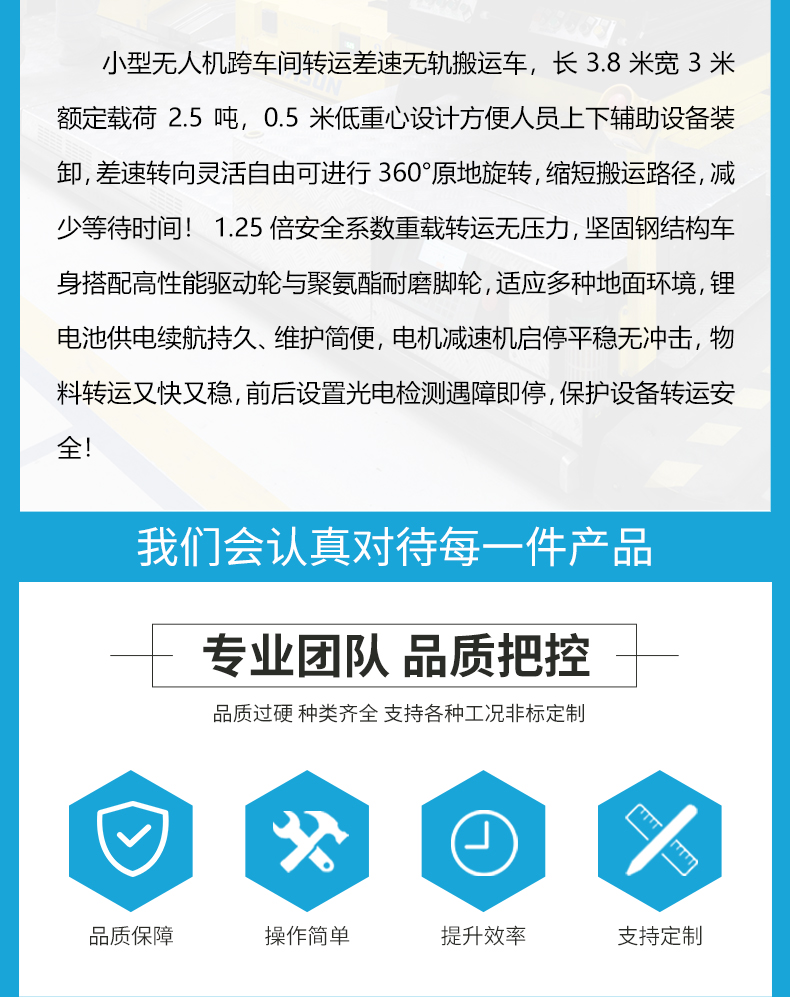 小型无人机跨车间转运差速无轨搬运车，长3.8米宽3米额定载荷2.5吨，0.5米低重心设计方便人员上下辅助设备装卸，差速转向灵活自由可进行360°原地旋转，缩短搬运路径，减少等待时间！1.25倍安全系数重载转运无压力，坚固钢结构车身搭配高性能驱动轮与聚氨酯耐磨脚轮，适应多种地面环境，锂电池供电续航持久、维护简便，电机减速机启停平稳无冲击，物料转运又快又稳，前后设置光电检测遇障即停，保护设备转运安全！

我们会认真对待每一件产品

专业团队 品质把控

品质过硬 种类齐全 支持各种工况非标定制

品质保障

操作简单

提升效率

支持定制